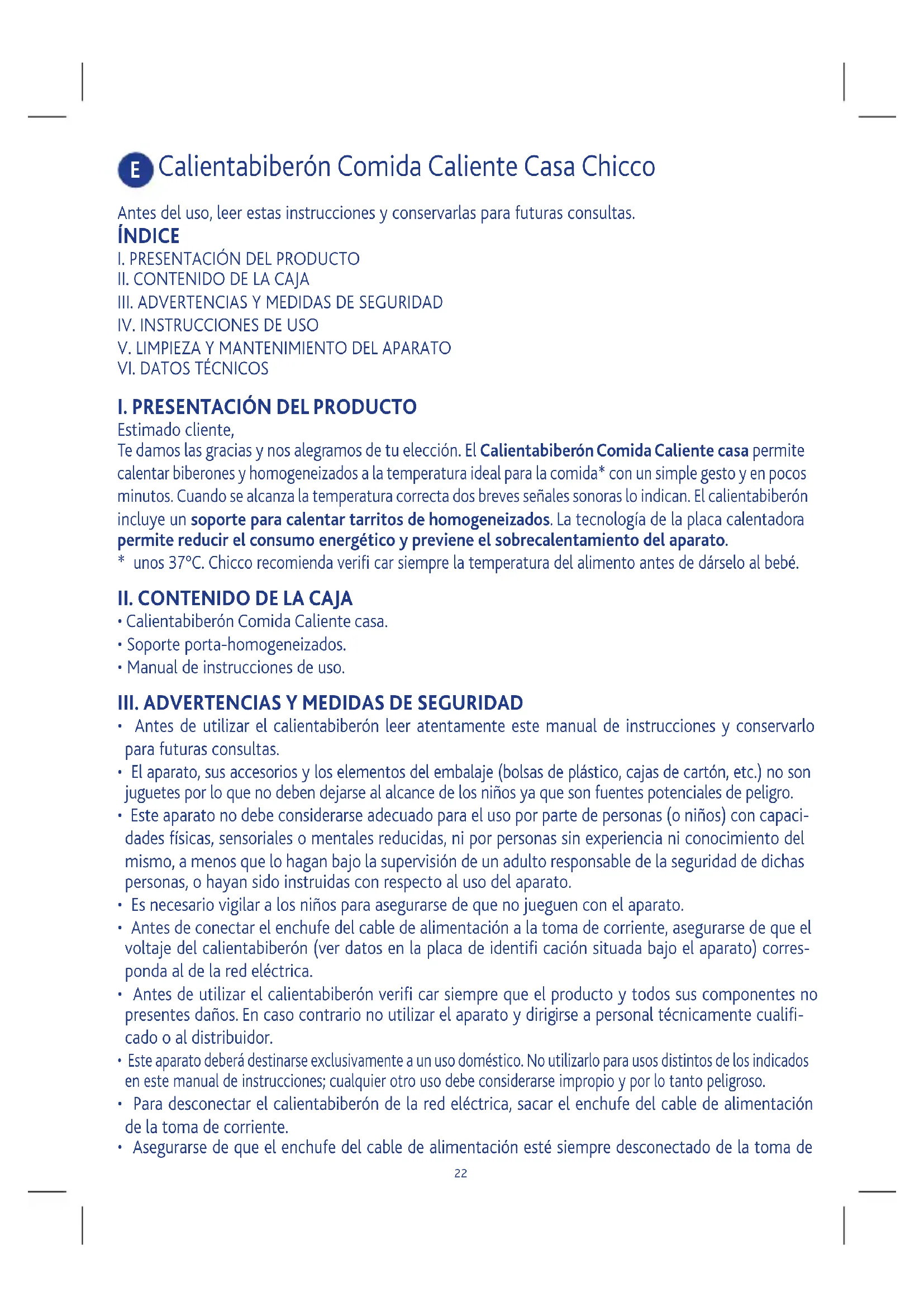 E Calientabiberón Comida Caliente Casa Chicco

Antes del uso, leer estas instrucciones y conservarlas para futuras consultas.
ÍNDICE
I. PRESENTACIÓN DEL PRODUCTO
II. CONTENIDO DE LA CAJA
III. ADVERTENCIAS Y MEDIDAS DE SEGURIDAD
IV. INSTRUCCIONES DE USO
V. LIMPIEZA Y MANTENIMIENTO DEL APARATO
VI. DATOS TÉCNICOS

I. PRESENTACIÓN DEL PRODUCTO
Estimado cliente,
Te damos las gracias y nos alegramos de tu elección. El Calientabiberón Comida Caliente casa permite calentar biberones y homogeneizados a la temperatura ideal para la comida* con un simple gesto y en pocos minutos. Cuando se alcanza la temperatura correcta dos breves señales sonoras lo indican. El calientabiberón incluye un soporte para calentar tarritos de homogeneizados. La tecnología de la placa calentadora permite reducir el consumo energético y previene el sobrecalentamiento del aparato.
* unos 37°C. Chicco recomienda verifi car siempre la temperatura del alimento antes de dárselo al bebé.

II. CONTENIDO DE LA CAJA
• Calientabiberón Comida Caliente casa.
• Soporte porta-homogeneizados.
• Manual de instrucciones de uso.

III. ADVERTENCIAS Y MEDIDAS DE SEGURIDAD
• Antes de utilizar el calientabiberón leer atentamente este manual de instrucciones y conservarlo para futuras consultas.
• El aparato, sus accesorios y los elementos del embalaje (bolsas de plástico, cajas de cartón, etc.) no son juguetes por lo que no deben dejarse al alcance de los niños ya que son fuentes potenciales de peligro.
• Este aparato no debe considerarse adecuado para el uso por parte de personas (o niños) con capacidades físicas, sensoriales o mentales reducidas, ni por personas sin experiencia ni conocimiento del mismo, a menos que lo hagan bajo la supervisión de un adulto responsable de la seguridad de dichas personas, o hayan sido instruidas con respecto al uso del aparato.
• Es necesario vigilar a los niños para asegurarse de que no jueguen con el aparato.
• Antes de conectar el enchufe del cable de alimentación a la toma de corriente, asegurarse de que el voltaje del calientabiberón (ver datos en la placa de identifi cación situada bajo el aparato) corresponda al de la red eléctrica.
• Antes de utilizar el calientabiberón verifi car siempre que el producto y todos sus componentes no presentes daños. En caso contrario no utilizar el aparato y dirigirse a personal técnicamente cualificado o al distribuidor.
• Este aparato deberá destinarse exclusivamente a un uso doméstico. No utilizarlo para usos distintos de los indicados en este manual de instrucciones; cualquier otro uso debe considerarse impropio y por lo tanto peligroso.
• Para desconectar el calientabiberón de la red eléctrica, sacar el enchufe del cable de alimentación de la toma de corriente.
• Asegurarse de que el enchufe del cable de alimentación esté siempre desconectado de la toma de

22